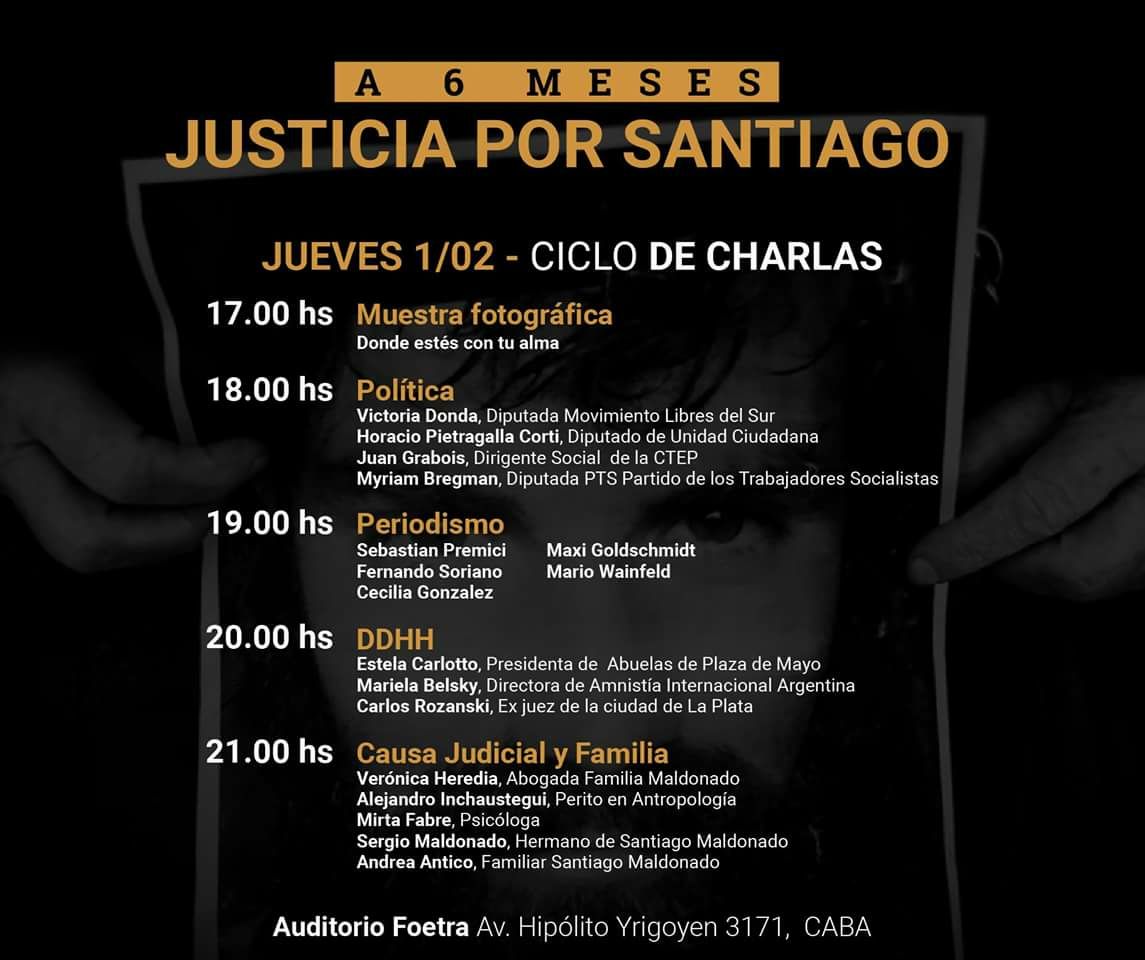 A 6 MESES
JUSTICIA POR SANTIAGO

JUEVES 1/02 - CICLO DE CHARLAS

17.00 hs
Muestra fotográfica
Donde estés con tu alma

18.00 hs
Política
Victoria Donda, Diputada Movimiento Libres del Sur
Horacio Pietragalla Corti, Diputado de Unidad Ciudadana
Juan Grabois, Dirigente Social de la CTEP
Myriam Bregman, Diputada PTS Partido de los Trabajadores Socialistas

19.00 hs
Periodismo
Sebastian Premici
Fernando Soriano
Cecilia Gonzalez
Maxi Goldschmidt
Mario Wainfeld

20.00 hs
DDHH
Estela Carlotto, Presidenta de Abuelas de Plaza de Mayo
Mariela Belsky, Directora de Amnistía Internacional Argentina
Carlos Rozanski, Ex juez de la ciudad de La Plata

21.00 hs
Causa Judicial y Familia
Verónica Heredia, Abogada Familia Maldonado
Alejandro Inchaustegui, Perito en Antropología
Mirta Fabre, Psicóloga
Sergio Maldonado, Hermano de Santiago Maldonado
Andrea Antico, Familiar Santiago Maldonado

Auditorio Foetra Av. Hipólito Yrigoyen 3171, CABA